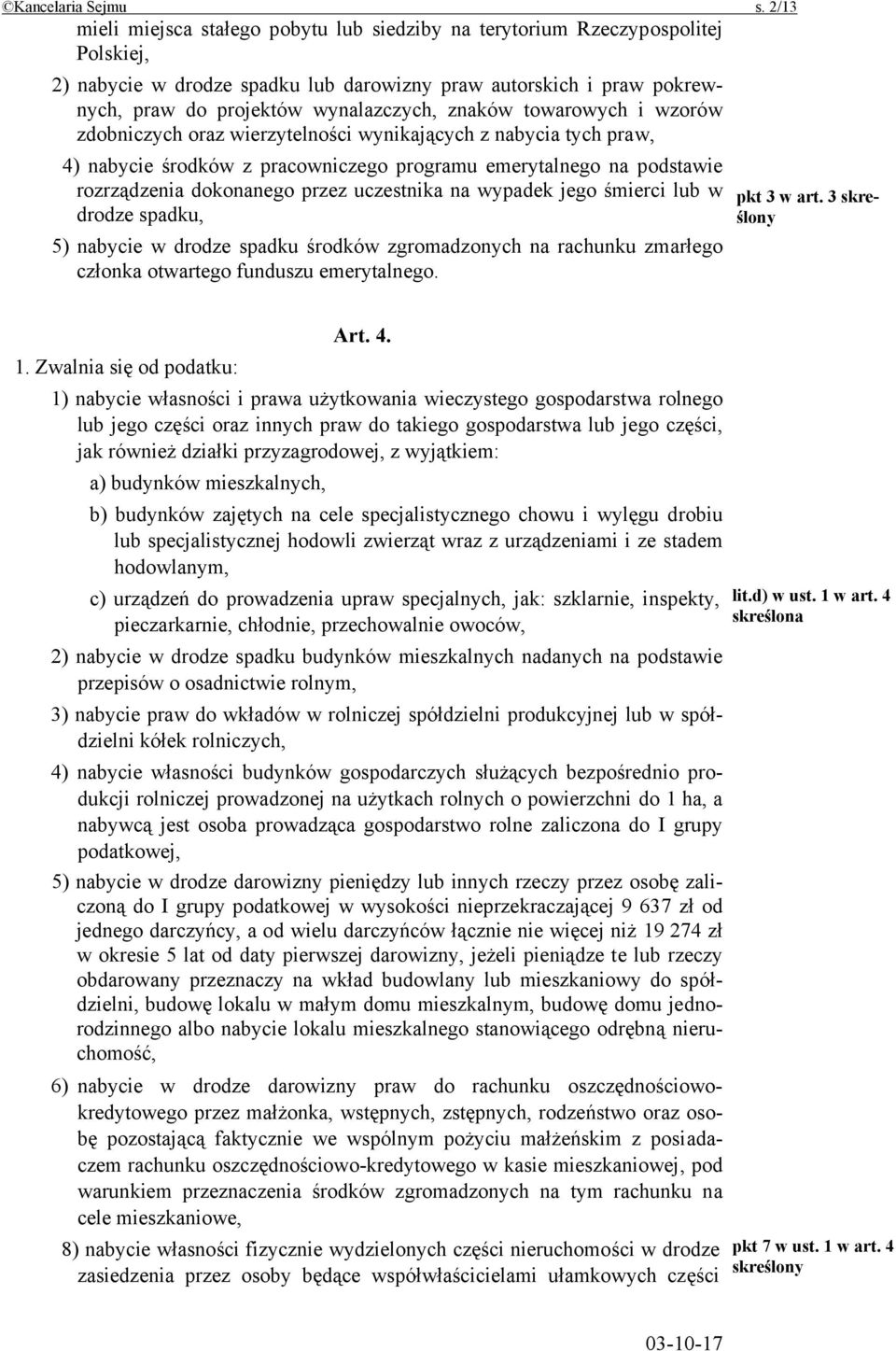 ©Kancelaria Sejmu s. 2/13

mieli miejsca stałego pobytu lub siedziby na terytorium Rzeczypospolitej Polskiej,

2) nabycie w drodze spadku lub darowizny praw autorskich i praw pokrewnych, praw do projektów wynalazczych, znaków towarowych i wzorów zdobniczych oraz wierzytelności wynikających z nabycia tych praw,

4) nabycie środków z pracowniczego programu emerytalnego na podstawie rozrządzenia dokonanego przez uczestnika na wypadek jego śmierci lub w drodze spadku,

pkt 3 w art. 3 skreślony

5) nabycie w drodze spadku środków zgromadzonych na rachunku zmarłego członka otwartego funduszu emerytalnego.

Art. 4.

1. Zwalnia się od podatku:

1) nabycie własności i prawa użytkowania wieczystego gospodarstwa rolnego lub jego części oraz innych praw do takiego gospodarstwa lub jego części, jak również działki przyzagrodowej, z wyjątkiem:

a) budynków mieszkalnych,

b) budynków zajętych na cele specjalistycznego chowu i wylęgu drobiu lub specjalistycznej hodowli zwierząt wraz z urządzeniami i ze stadem hodowlanym,

c) urządzeń do prowadzenia upraw specjalnych, jak: szklarnie, inspekty, pieczarkarnie, chłodnie, przechowalnie owoców,

lit.d) w ust. 1 w art. 4 skreślona

2) nabycie w drodze spadku budynków mieszkalnych nadanych na podstawie przepisów o osadnictwie rolnym,

3) nabycie praw do wkładów w rolniczej spółdzielni produkcyjnej lub w spółdzielni kółek rolniczych,

4) nabycie własności budynków gospodarczych służących bezpośrednio produkcji rolniczej prowadzonej na użytkach rolnych o powierzchni do 1 ha, a nabywcą jest osoba prowadząca gospodarstwo rolne zaliczona do I grupy podatkowej,

5) nabycie w drodze darowizny pieniędzy lub innych rzeczy przez osobę zaliczoną do I grupy podatkowej w wysokości nieprzekraczającej 9 637 zł od jednego darczyńcy, a od wielu darczyńców łącznie nie więcej niż 19 274 zł w okresie 5 lat od daty pierwszej darowizny, jeżeli pieniądze te lub rzeczy obdarowany przeznaczy na wkład budowlany lub mieszkaniowy do spółdzielni, budowę lokalu w małym domu mieszkalnym, budowę domu jednorodzinnego albo nabycie lokalu mieszkalnego stanowiącego odrębną nieruchomość,

6) nabycie w drodze darowizny praw do rachunku oszczędnościowo-kredytowego przez małżonka, wstępnych, zstępnych, rodzeństwo oraz osobę pozostającą faktycznie we wspólnym pożyciu małżeńskim z posiadaczem rachunku oszczędnościowo-kredytowego w kasie mieszkaniowej, pod warunkiem przeznaczenia środków zgromadzonych na tym rachunku na cele mieszkaniowe,

8) nabycie własności fizycznie wydzielonych części nieruchomości w drodze zasiedzenia przez osoby będące współwłaścicielami ułamkowych części

pkt 7 w ust. 1 w art. 4 skreślony

03-10-17